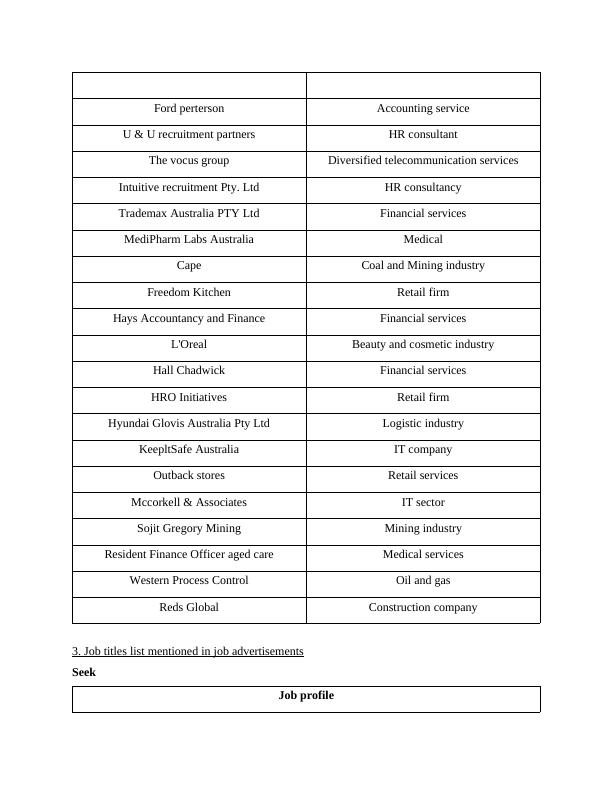 | | |
|---|---|
| Ford perterson | Accounting service |
| U & U recruitment partners | HR consultant |
| The vocus group | Diversified telecommunication services |
| Intuitive recruitment Pty. Ltd | HR consultancy |
| Trademax Australia PTY Ltd | Financial services |
| MediPharm Labs Australia | Medical |
| Cape | Coal and Mining industry |
| Freedom Kitchen | Retail firm |
| Hays Accountancy and Finance | Financial services |
| L'Oreal | Beauty and cosmetic industry |
| Hall Chadwick | Financial services |
| HRO Initiatives | Retail firm |
| Hyundai Glovis Australia Pty Ltd | Logistic industry |
| KeepltSafe Australia | IT company |
| Outback stores | Retail services |
| Mccorkell & Associates | IT sector |
| Sojit Gregory Mining | Mining industry |
| Resident Finance Officer aged care | Medical services |
| Western Process Control | Oil and gas |
| Reds Global | Construction company |

3. Job titles list mentioned in job advertisements

Seek

| Job profile |
|---|